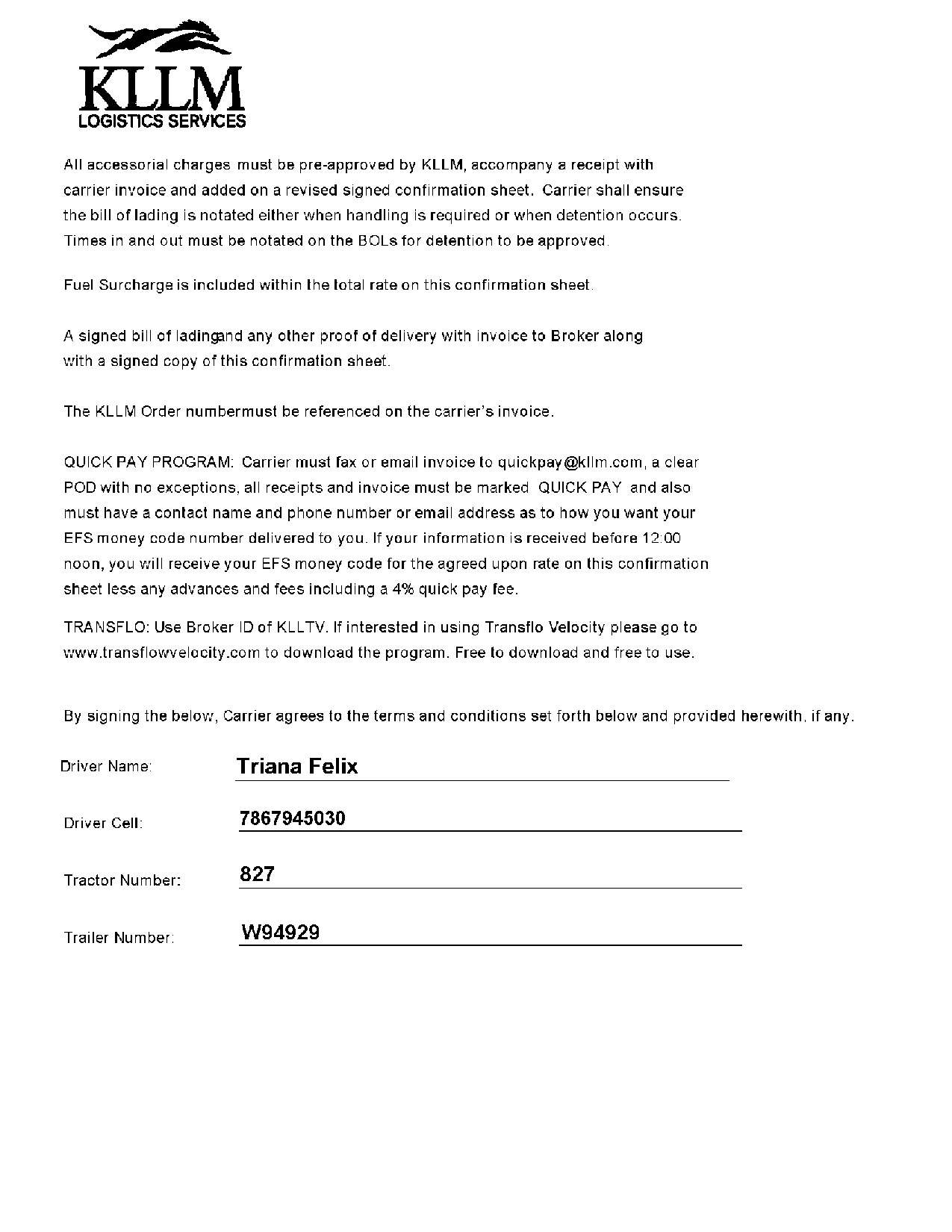 KLLM
LOGISTICS SERVICES

All accessorial charges must be pre-approved by KLLM, accompany a receipt with carrier invoice and added on a revised signed confirmation sheet. Carrier shall ensure the bill of lading is notated either when handling is required or when detention occurs. Times in and out must be notated on the BOLs for detention to be approved.

Fuel Surcharge is included within the total rate on this confirmation sheet.

A signed bill of ladingand any other proof of delivery with invoice to Broker along with a signed copy of this confirmation sheet.

The KLLM Order numbermust be referenced on the carrier's invoice.

QUICK PAY PROGRAM: Carrier must fax or email invoice to quickpay@kllm.com, a clear POD with no exceptions, all receipts and invoice must be marked QUICK PAY and also must have a contact name and phone number or email address as to how you want your EFS money code number delivered to you. If your information is received before 12:00 noon, you will receive your EFS money code for the agreed upon rate on this confirmation sheet less any advances and fees including a 4% quick pay fee.

TRANSFLO: Use Broker ID of KLLTV. If interested in using Transflo Velocity please go to www.transflowvelocity.com to download the program. Free to download and free to use.

By signing the below, Carrier agrees to the terms and conditions set forth below and provided herewith, if any.

Driver Name: Triana Felix

Driver Cell: 7867945030

Tractor Number: 827

Trailer Number: W94929